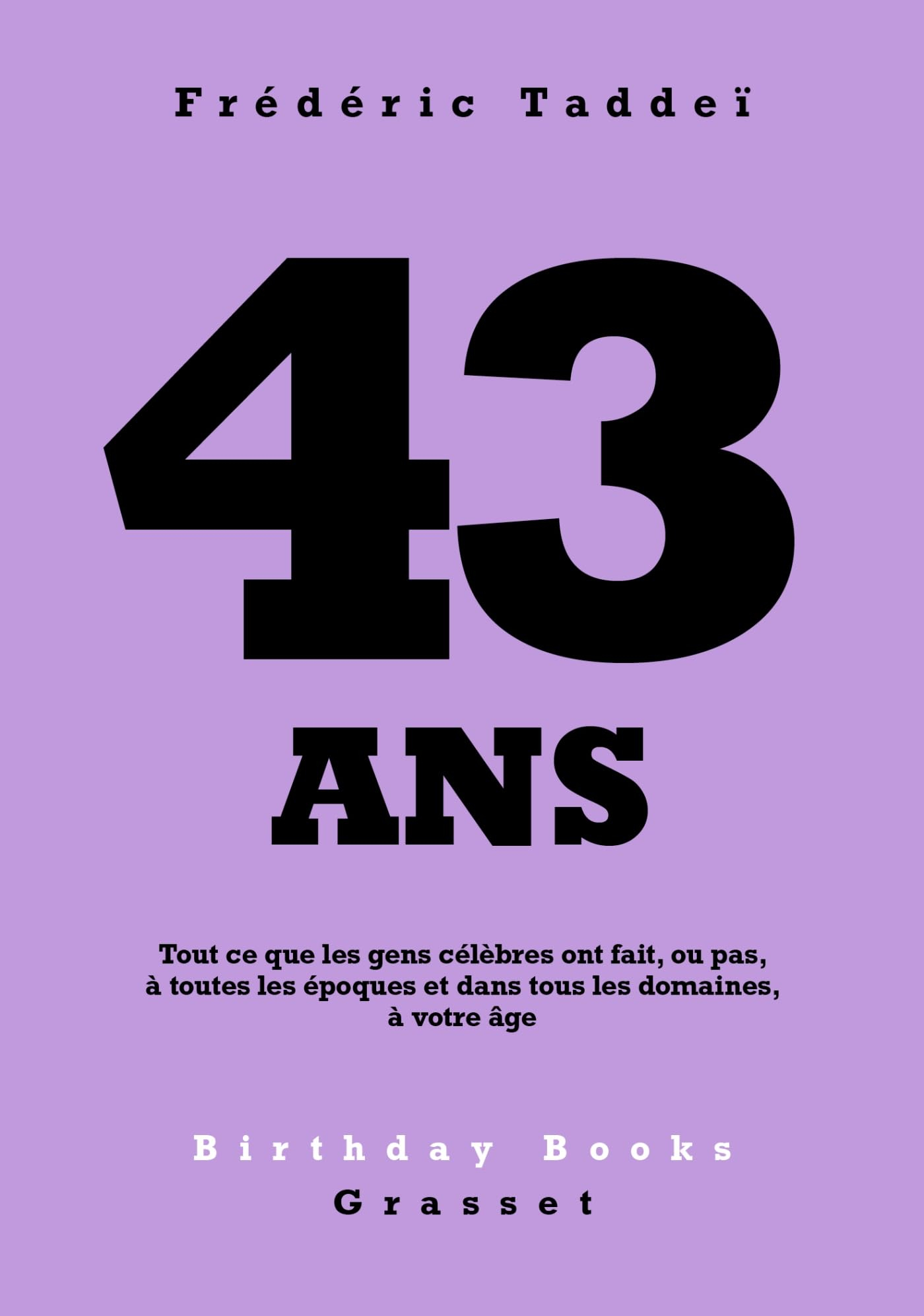 Frédéric Taddeï

43

ANS

Tout ce que les gens célèbres ont fait, ou pas, à toutes les époques et dans tous les domaines, à votre âge

Birthday Books

Grasset